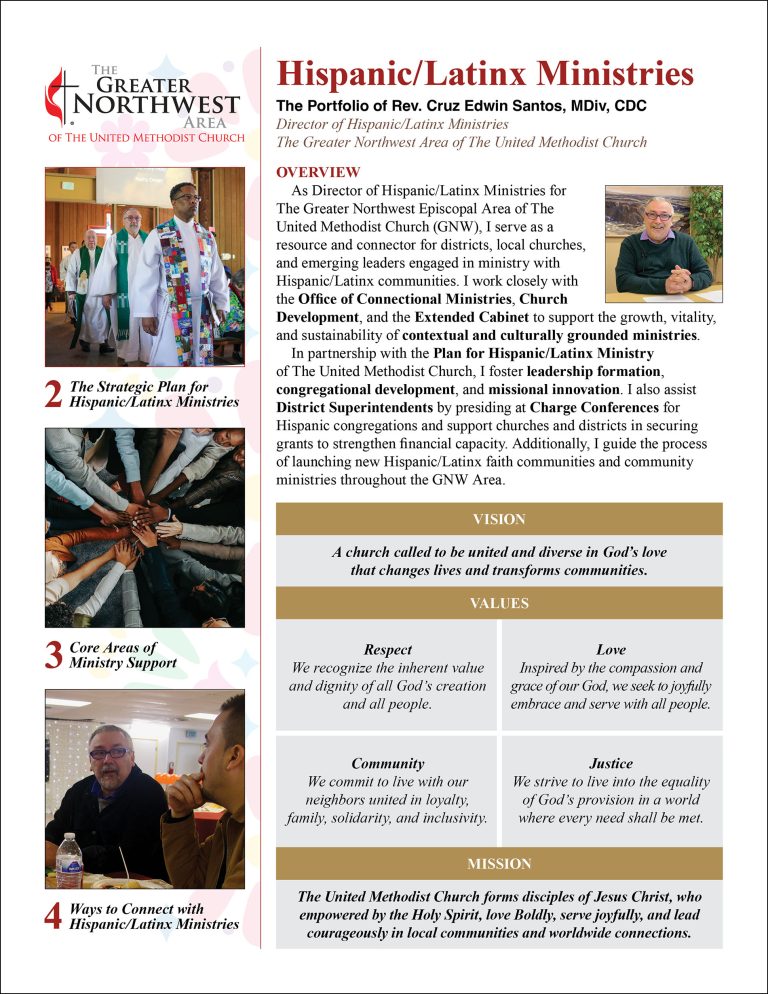 THE GREATER NORTHWEST AREA
OF THE UNITED METHODIST CHURCH

2 The Strategic Plan for Hispanic/Latinx Ministries

3 Core Areas of Ministry Support

4 Ways to Connect with Hispanic/Latinx Ministries

Hispanic/Latinx Ministries

The Portfolio of Rev. Cruz Edwin Santos, MDiv, CDC
Director of Hispanic/Latinx Ministries
The Greater Northwest Area of The United Methodist Church

OVERVIEW

As Director of Hispanic/Latinx Ministries for The Greater Northwest Episcopal Area of The United Methodist Church (GNW), I serve as a resource and connector for districts, local churches, and emerging leaders engaged in ministry with Hispanic/Latinx communities. I work closely with the Office of Connectional Ministries, Church Development, and the Extended Cabinet to support the growth, vitality, and sustainability of contextual and culturally grounded ministries.

In partnership with the Plan for Hispanic/Latinx Ministry of The United Methodist Church, I foster leadership formation, congregational development, and missional innovation. I also assist District Superintendents by presiding at Charge Conferences for Hispanic congregations and support churches and districts in securing grants to strengthen financial capacity. Additionally, I guide the process of launching new Hispanic/Latinx faith communities and community ministries throughout the GNW Area.

VISION

A church called to be united and diverse in God's love that changes lives and transforms communities.

VALUES

Respect
We recognize the inherent value and dignity of all God's creation and all people.

Love
Inspired by the compassion and grace of our God, we seek to joyfully embrace and serve with all people.

Community
We commit to live with our neighbors united in loyalty, family, solidarity, and inclusivity.

Justice
We strive to live into the equality of God's provision in a world where every need shall be met.

MISSION

The United Methodist Church forms disciples of Jesus Christ, who empowered by the Holy Spirit, love Boldly, serve joyfully, and lead courageously in local communities and worldwide connections.